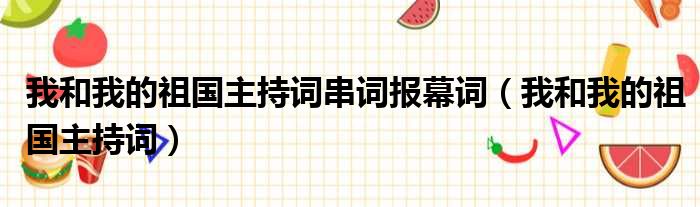 我和我的祖国主持词串词报幕词（我和我的祖国主持词）